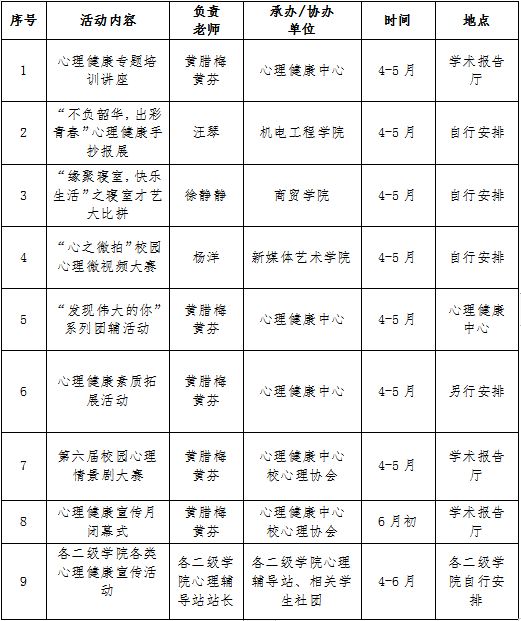 | 序号 | 活动内容 | 负责老师 | 承办/协办单位 | 时间 | 地点 |
|---|---|---|---|---|---|
| 1 | 心理健康专题培训讲座 | 黄腊梅 黄芬 | 心理健康中心 | 4-5月 | 学术报告厅 |
| 2 | “不负韶华，出彩青春”心理健康手抄报展 | 汪琴 | 机电工程学院 | 4-5月 | 自行安排 |
| 3 | “缘聚寝室，快乐生活”之寝室才艺大比拼 | 徐静静 | 商贸学院 | 4-5月 | 自行安排 |
| 4 | “心之微拍”校园心理微视频大赛 | 杨洋 | 新媒体艺术学院 | 4-5月 | 自行安排 |
| 5 | “发现伟大的你”系列团辅活动 | 黄腊梅 黄芬 | 心理健康中心 | 4-5月 | 心理健康中心 |
| 6 | 心理健康素质拓展活动 | 黄腊梅 黄芬 | 心理健康中心 | 4-5月 | 另行安排 |
| 7 | 第六届校园心理情景剧大赛 | 黄腊梅 黄芬 | 心理健康中心 校心理协会 | 4-5月 | 学术报告厅 |
| 8 | 心理健康宣传月闭幕式 | 黄腊梅 黄芬 | 心理健康中心 校心理协会 | 6月初 | 学术报告厅 |
| 9 | 各二级学院各类心理健康宣传活动 | 各二级学院心理辅导站站长 | 各二级学院心理辅导站、相关学生社团 | 4-6月 | 各二级学院自行安排 |